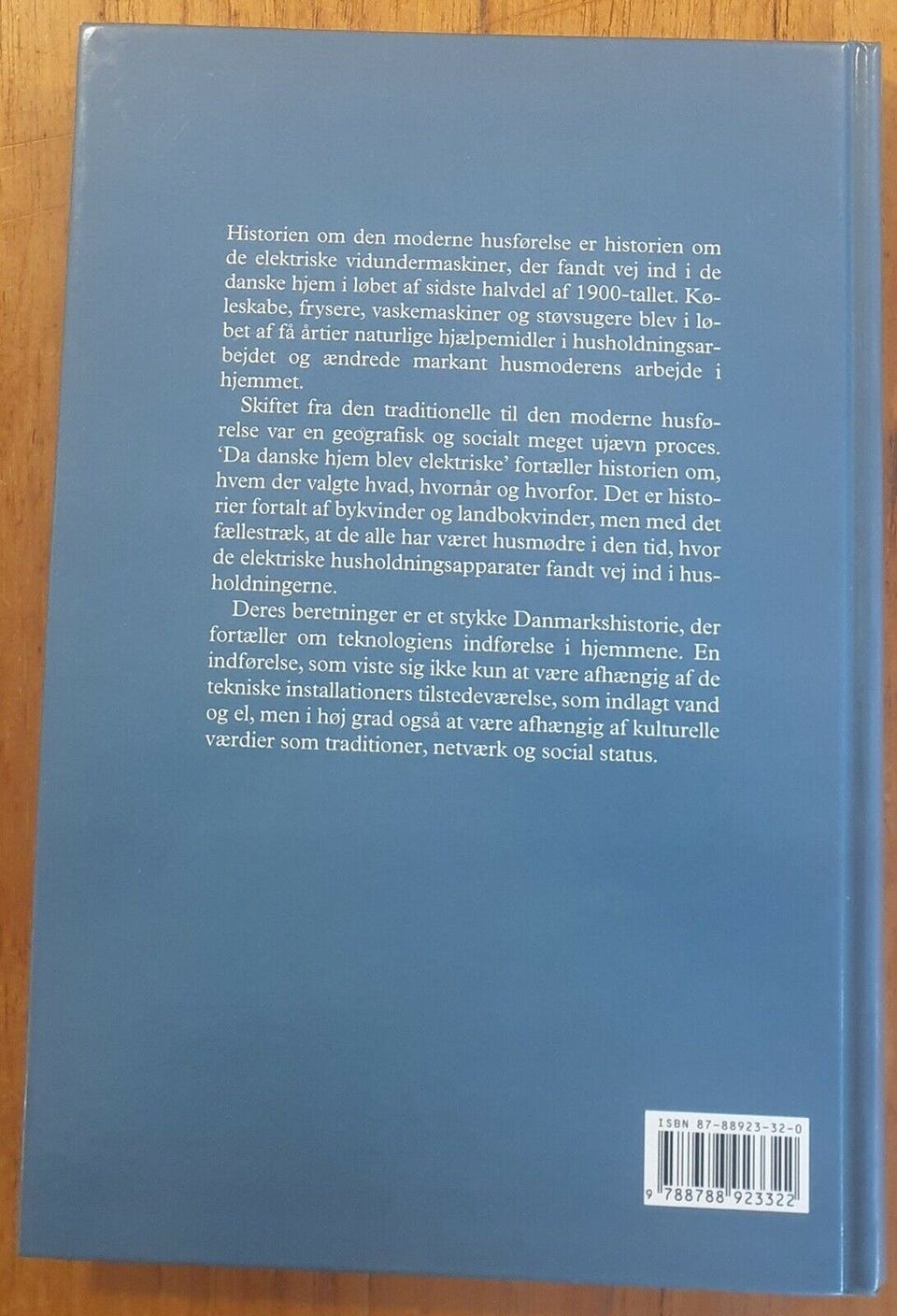 Historien om den moderne husførelse er historien om de elektriske vidundermaskiner, der fandt vej ind i de danske hjem i løbet af sidste halvdel af 1900-tallet. Køleskabe, frysere, vaskemaskiner og støvsugere blev i løbet af få årtier naturlige hjælpemidler i husholdningsarbejdet og ændrede markant husmoderens arbejde i hjemmet.

Skiftet fra den traditionelle til den moderne husførelse var en geografisk og socialt meget ujævn proces. 'Da danske hjem blev elektriske' fortæller historien om, hvem der valgte hvad, hvornår og hvorfor. Det er historier fortalt af bykvinder og landbokvinder, men med det fællestræk, at de alle har været husmødre i den tid, hvor de elektriske husholdningsapparater fandt vej ind i husholdningerne.

Deres beretninger er et stykke Danmarkshistorie, der fortæller om teknologiens indførelse i hjemmene. En indførelse, som viste sig ikke kun at være afhængig af de tekniske installationers tilstedeværelse, som indlagt vand og el, men i høj grad også at være afhængig af kulturelle værdier som traditioner, netværk og social status.

ISBN 87-88923-32-0

9 788788 923322